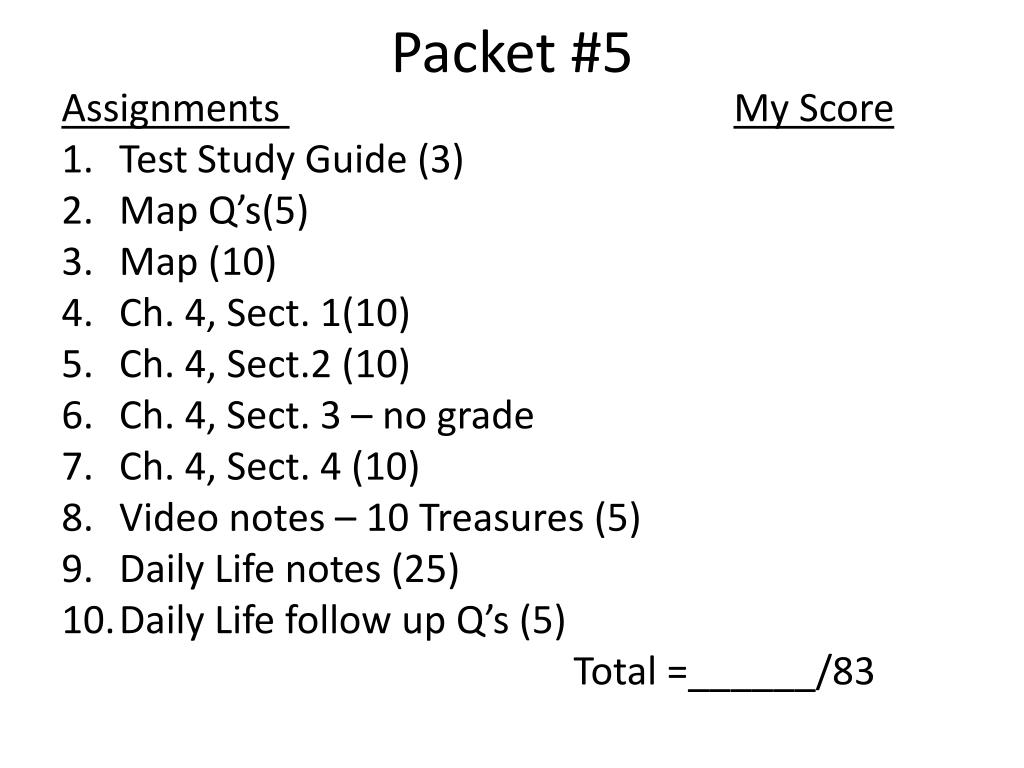 Packet #5

Assignments My Score

1. Test Study Guide (3)
2. Map Q's(5)
3. Map (10)
4. Ch. 4, Sect. 1(10)
5. Ch. 4, Sect.2 (10)
6. Ch. 4, Sect. 3 – no grade
7. Ch. 4, Sect. 4 (10)
8. Video notes – 10 Treasures (5)
9. Daily Life notes (25)
10. Daily Life follow up Q's (5)

Total =____/83